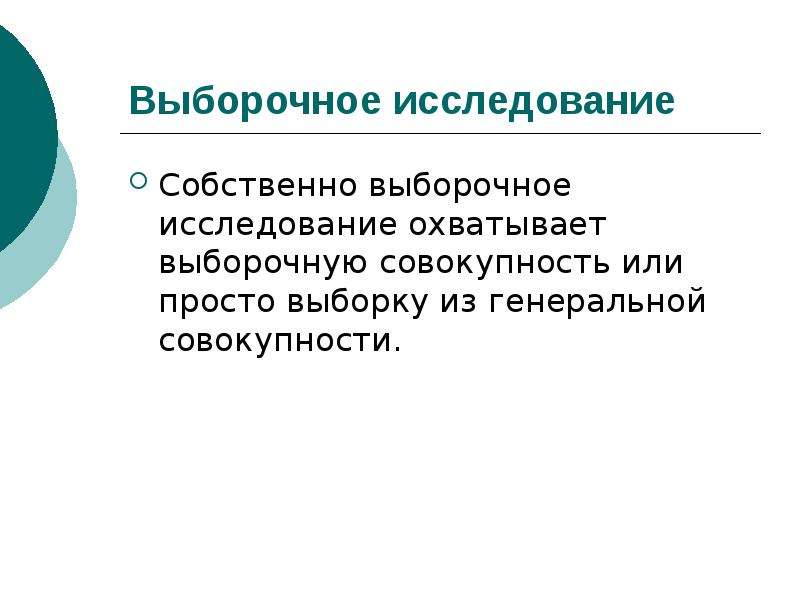 Выборочное исследование

Собственно выборочное исследование охватывает выборочную совокупность или просто выборку из генеральной совокупности.